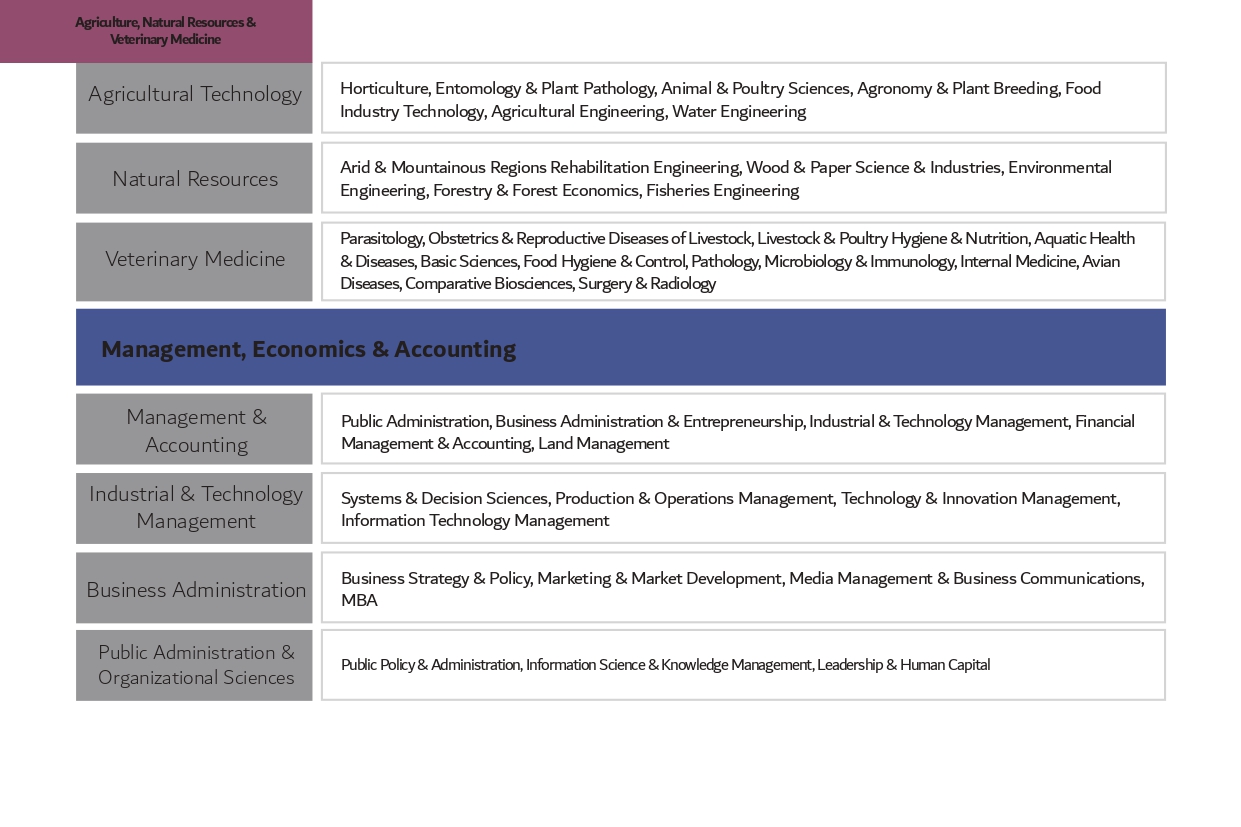 Agriculture, Natural Resources & Veterinary Medicine

Agricultural Technology

Horticulture, Entomology & Plant Pathology, Animal & Poultry Sciences, Agronomy & Plant Breeding, Food Industry Technology, Agricultural Engineering, Water Engineering

Natural Resources

Arid & Mountainous Regions Rehabilitation Engineering, Wood & Paper Science & Industries, Environmental Engineering, Forestry & Forest Economics, Fisheries Engineering

Veterinary Medicine

Parasitology, Obstetrics & Reproductive Diseases of Livestock, Livestock & Poultry Hygiene & Nutrition, Aquatic Health & Diseases, Basic Sciences, Food Hygiene & Control, Pathology, Microbiology & Immunology, Internal Medicine, Avian Diseases, Comparative Biosciences, Surgery & Radiology

Management, Economics & Accounting

Management & Accounting

Public Administration, Business Administration & Entrepreneurship, Industrial & Technology Management, Financial Management & Accounting, Land Management

Industrial & Technology Management

Systems & Decision Sciences, Production & Operations Management, Technology & Innovation Management, Information Technology Management

Business Administration

Business Strategy & Policy, Marketing & Market Development, Media Management & Business Communications, MBA

Public Administration & Organizational Sciences

Public Policy & Administration, Information Science & Knowledge Management, Leadership & Human Capital